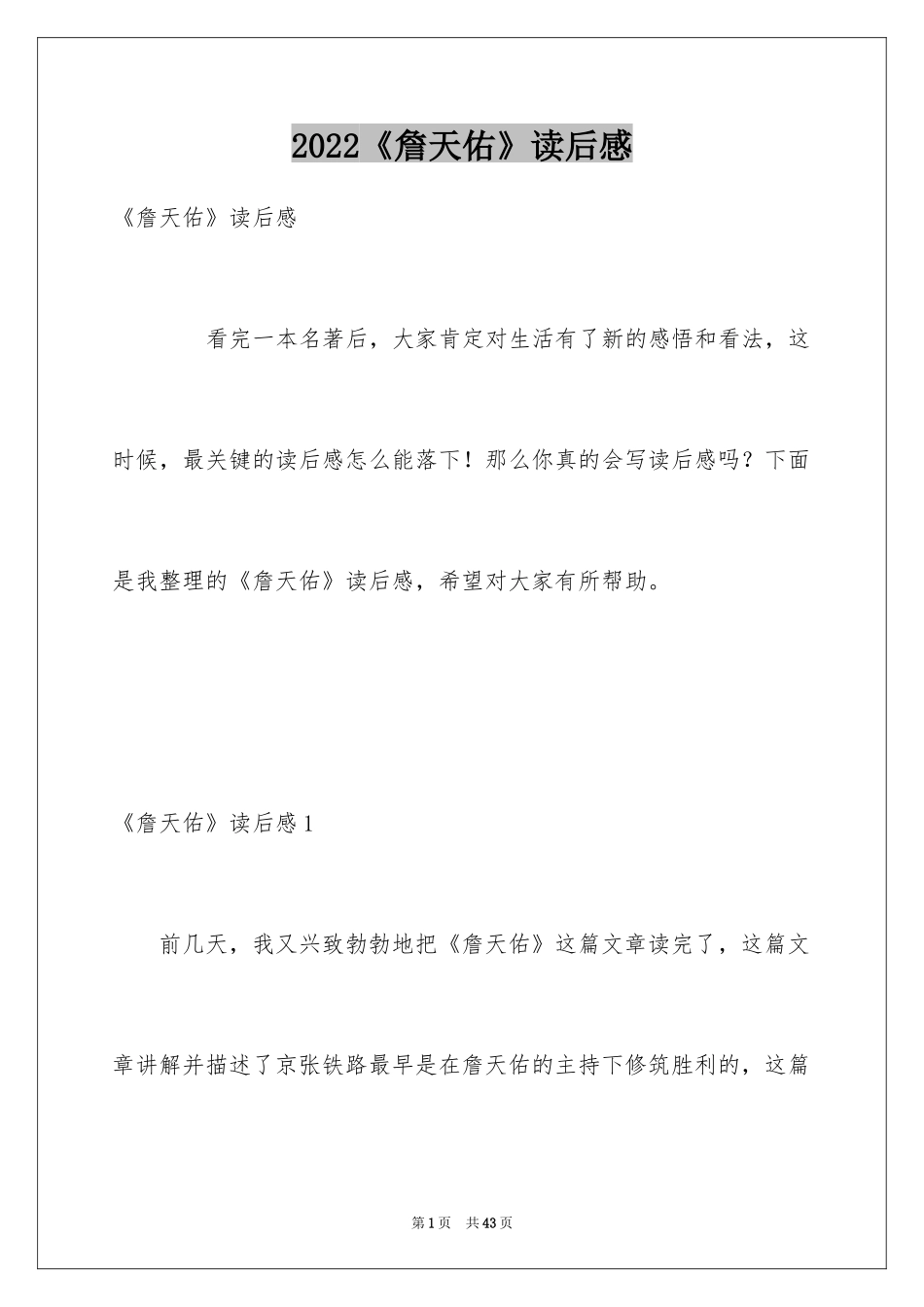 2022《詹天佑》读后感

《詹天佑》读后感

看完一本名著后，大家肯定对生活有了新的感悟和看法，这时候，最关键的读后感怎么能落下！那么你真的会写读后感吗？下面是我整理的《詹天佑》读后感，希望对大家有所帮助。

《詹天佑》读后感1

前几天，我又兴致勃勃地把《詹天佑》这篇文章读完了，这篇文章讲解并描述了京张铁路最早是在詹天佑的主持下修筑胜利的，这篇

第1页 共43页